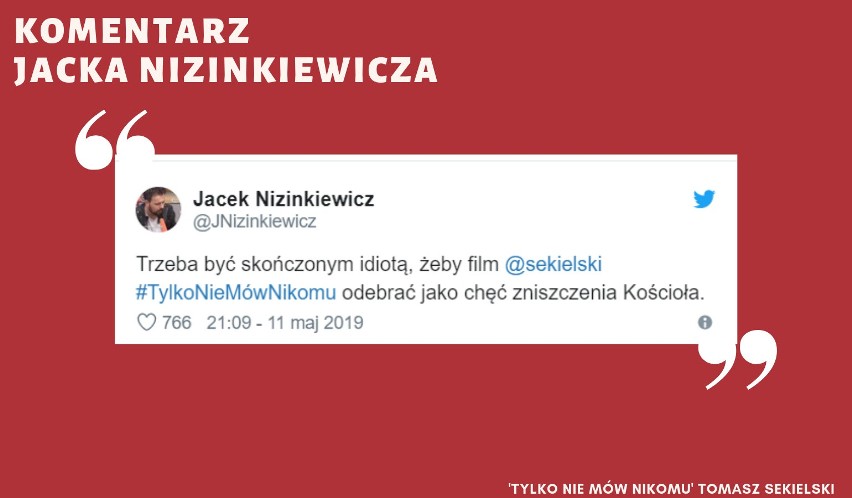 KOMENTARZ
JACKA NIZINKIEWICZA

Jacek Nizinkiewicz
@JNizinkiewicz

Trzeba być skończonym idiotą, żeby film @sekielski #TylkoNieMówNikomu odebrać jako chęć zniszczenia Kościoła.

766 21:09 - 11 maj 2019

'TYLKO NIE MÓW NIKOMU' TOMASZ SEKIELSKI